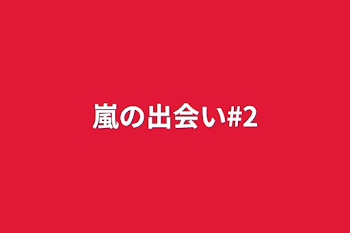 嵐の出会い#2